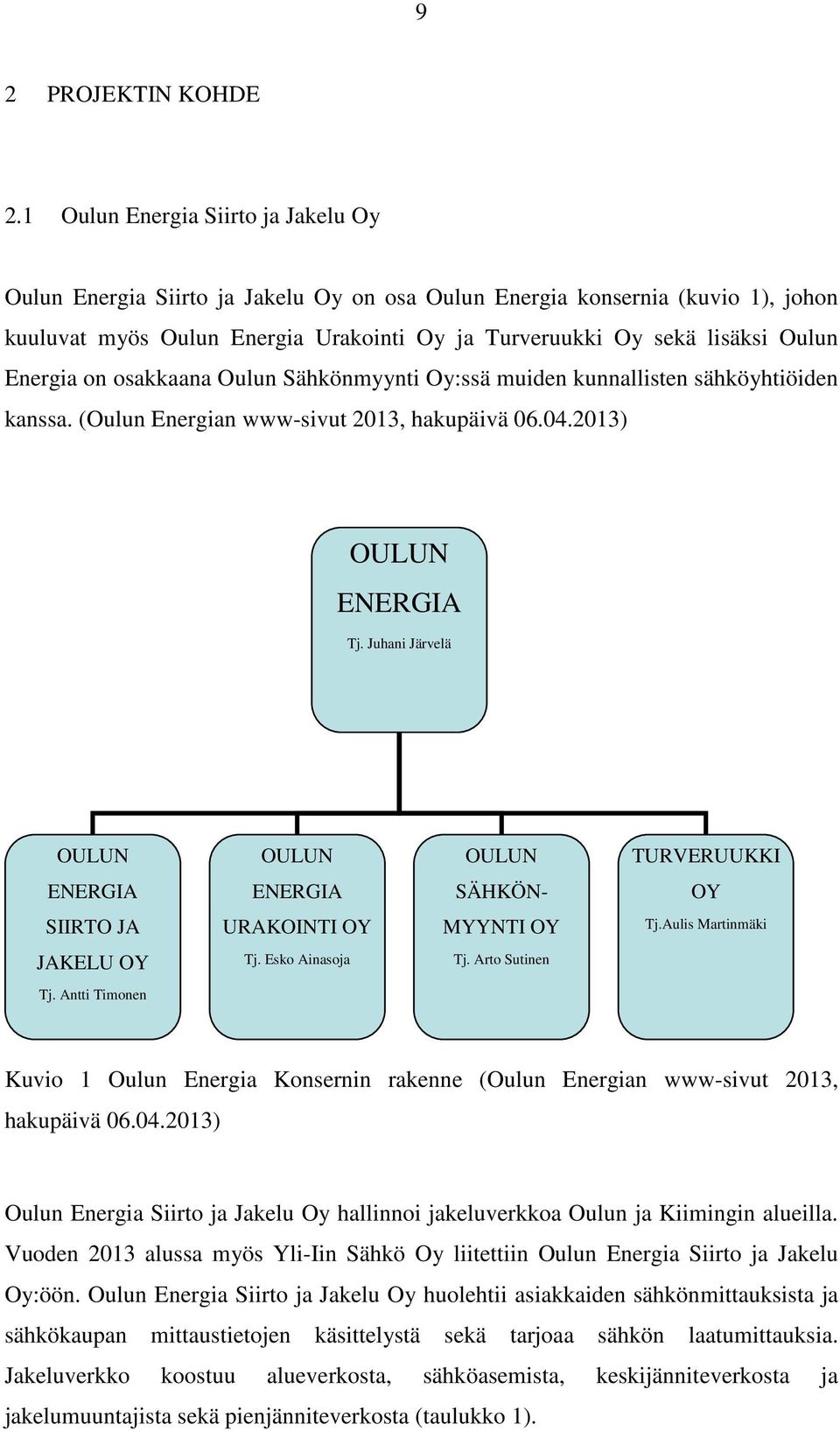 9

2 PROJEKTIN KOHDE

2.1 Oulun Energia Siirto ja Jakelu Oy

Oulun Energia Siirto ja Jakelu Oy on osa Oulun Energia konsernia (kuvio 1), johon kuuluvat myös Oulun Energia Urakointi Oy ja Turveruukki Oy sekä lisäksi Oulun Energia on osakkaana Oulun Sähkönmyynti Oy:ssä muiden kunnallisten sähköyhtiöiden kanssa. (Oulun Energian www-sivut 2013, hakupäivä 06.04.2013)

OULUN ENERGIA
Tj. Juhani Järvelä

OULUN ENERGIA SIIRTO JA JAKELU OY
Tj. Antti Timonen

OULUN ENERGIA URAKOINTI OY
Tj. Esko Ainasoja

OULUN SÄHKÖN-MYYNTI OY
Tj. Arto Sutinen

TURVERUUKKI OY
Tj.Aulis Martinmäki

Kuvio 1 Oulun Energia Konsernin rakenne (Oulun Energian www-sivut 2013, hakupäivä 06.04.2013)

Oulun Energia Siirto ja Jakelu Oy hallinnoi jakeluverkkoa Oulun ja Kiimingin alueilla. Vuoden 2013 alussa myös Yli-Iin Sähkö Oy liitettiin Oulun Energia Siirto ja Jakelu Oy:öön. Oulun Energia Siirto ja Jakelu Oy huolehtii asiakkaiden sähkönmittauksista ja sähkökaupan mittaustietojen käsittelystä sekä tarjoaa sähkön laatumittauksia. Jakeluverkko koostuu alueverkosta, sähköasemista, keskijänniteverkosta ja jakelumuuntajista sekä pienjänniteverkosta (taulukko 1).